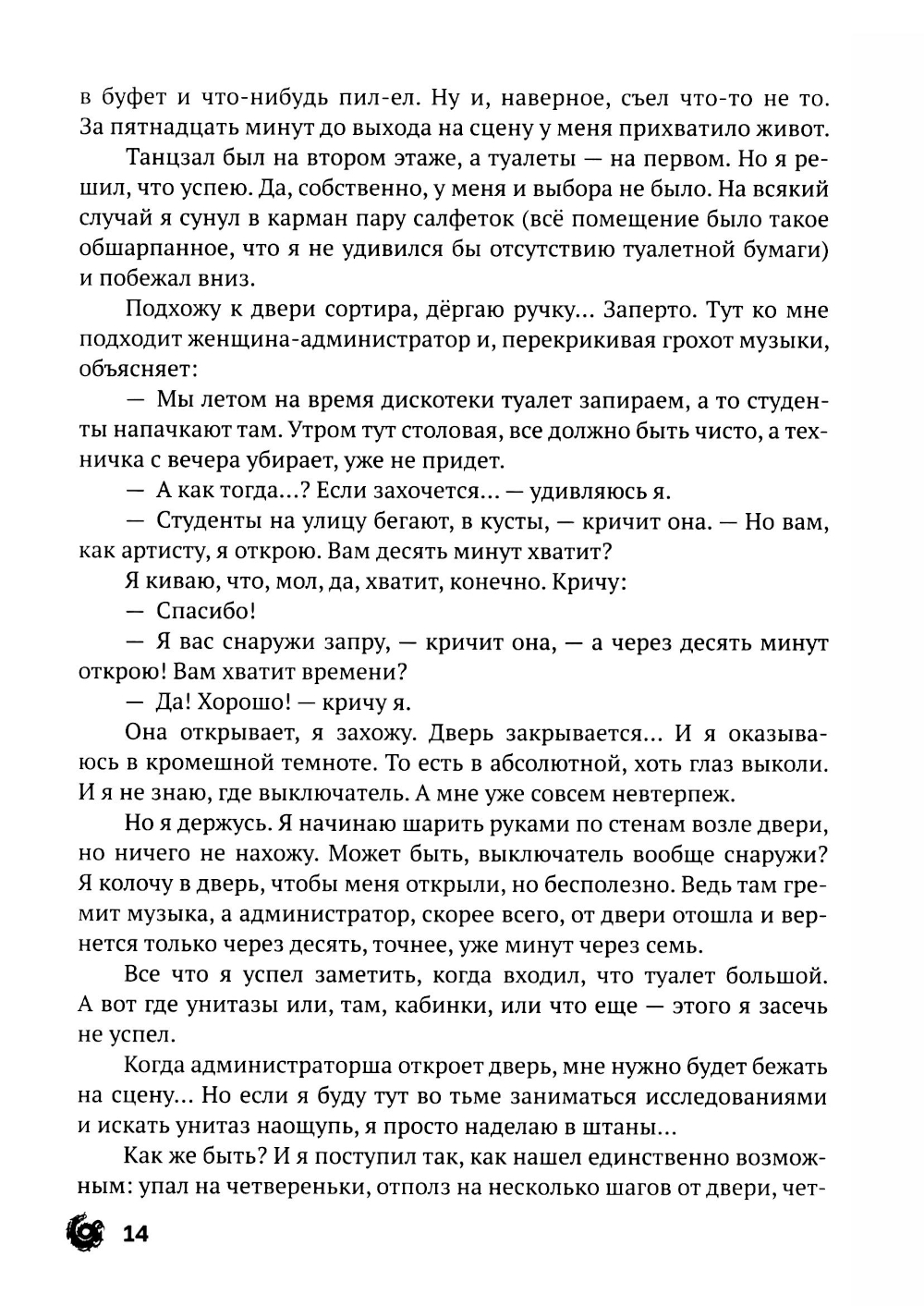 в буфет и что-нибудь пил-ел. Ну и, наверное, съел что-то не то. За пятнадцать минут до выхода на сцену у меня прихватило живот.

Танцзал был на втором этаже, а туалеты — на первом. Но я решил, что успею. Да, собственно, у меня и выбора не было. На всякий случай я сунул в карман пару салфеток (всё помещение было такое обшарпанное, что я не удивился бы отсутствию туалетной бумаги) и побежал вниз.

Подхожу к двери сортира, дёргаю ручку... Заперто. Тут ко мне подходит женщина-администратор и, перекрикивая грохот музыки, объясняет:

— Мы летом на время дискотеки туалет запираем, а то студенты напачкают там. Утром тут столовая, все должно быть чисто, а техничка с вечера убирает, уже не придет.

— А как тогда...? Если захочется... — удивляюсь я.

— Студенты на улицу бегают, в кусты, — кричит она. — Но вам, как артисту, я открою. Вам десять минут хватит?

Я киваю, что, мол, да, хватит, конечно. Кричу:

— Спасибо!

— Я вас снаружи запру, — кричит она, — а через десять минут открою! Вам хватит времени?

— Да! Хорошо! — кричу я.

Она открывает, я захожу. Дверь закрывается... И я оказываюсь в кромешной темноте. То есть в абсолютной, хоть глаз выколи. И я не знаю, где выключатель. А мне уже совсем невтерпеж.

Но я держусь. Я начинаю шарить руками по стенам возле двери, но ничего не нахожу. Может быть, выключатель вообще снаружи? Я колочу в дверь, чтобы меня открыли, но бесполезно. Ведь там гремит музыка, а администратор, скорее всего, от двери отошла и вернется только через десять, точнее, уже минут через семь.

Все что я успел заметить, когда входил, что туалет большой. А вот где унитазы или, там, кабинки, или что еще — этого я засечь не успел.

Когда администраторша откроет дверь, мне нужно будет бежать на сцену... Но если я буду тут во тьме заниматься исследованиями и искать унитаз наощупь, я просто наделаю в штаны...

Как же быть? И я поступил так, как нашел единственно возможным: упал на четвереньки, отполз на несколько шагов от двери, чет-

14